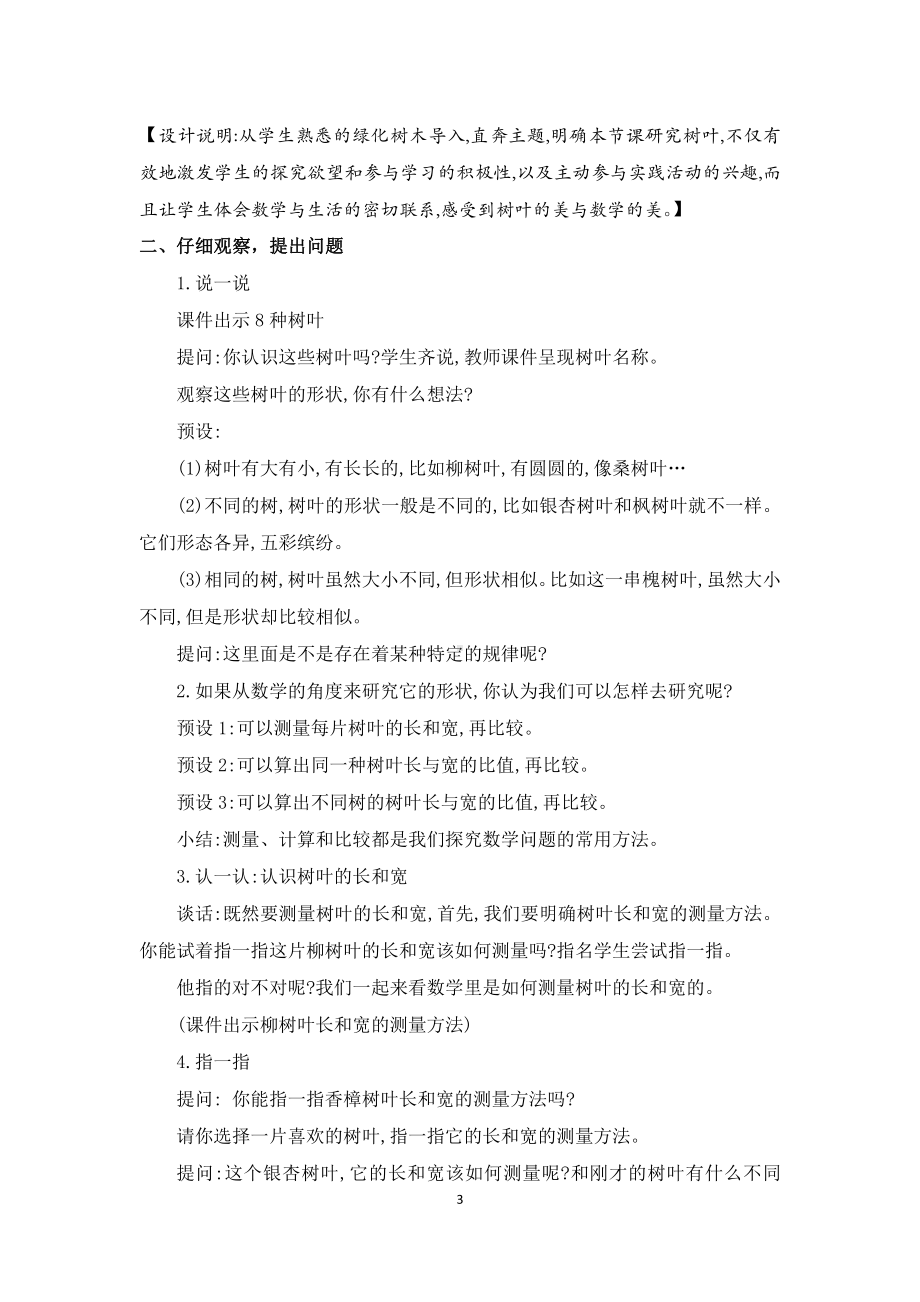 【设计说明:从学生熟悉的绿化树木导入,直奔主题,明确本节课研究树叶,不仅有效地激发学生的探究欲望和参与学习的积极性,以及主动参与实践活动的兴趣,而且让学生体会数学与生活的密切联系,感受到树叶的美与数学的美。】

二、仔细观察，提出问题

1.说一说

课件出示8种树叶

提问:你认识这些树叶吗?学生齐说,教师课件呈现树叶名称。

观察这些树叶的形状,你有什么想法?

预设:

(1)树叶有大有小,有长长的,比如柳树叶,有圆圆的,像桑树叶…

(2)不同的树,树叶的形状一般是不同的,比如银杏树叶和枫树叶就不一样。它们形态各异,五彩缤纷。

(3)相同的树,树叶虽然大小不同,但形状相似。比如这一串槐树叶,虽然大小不同,但是形状却比较相似。

提问:这里面是不是存在着某种特定的规律呢?

2.如果从数学的角度来研究它的形状,你认为我们可以怎样去研究呢?

预设1:可以测量每片树叶的长和宽,再比较。

预设2:可以算出同一种树叶长与宽的比值,再比较。

预设3:可以算出不同树的树叶长与宽的比值,再比较。

小结:测量、计算和比较都是我们探究数学问题的常用方法。

3.认一认:认识树叶的长和宽

谈话:既然要测量树叶的长和宽,首先,我们要明确树叶长和宽的测量方法。你能试着指一指这片柳树叶的长和宽该如何测量吗?指名学生尝试指一指。

他指的对不对呢?我们一起来看数学里是如何测量树叶的长和宽的。

(课件出示柳树叶长和宽的测量方法)

4.指一指

提问: 你能指一指香樟树叶长和宽的测量方法吗?

请你选择一片喜欢的树叶,指一指它的长和宽的测量方法。

提问:这个银杏树叶,它的长和宽该如何测量呢?和刚才的树叶有什么不同

3